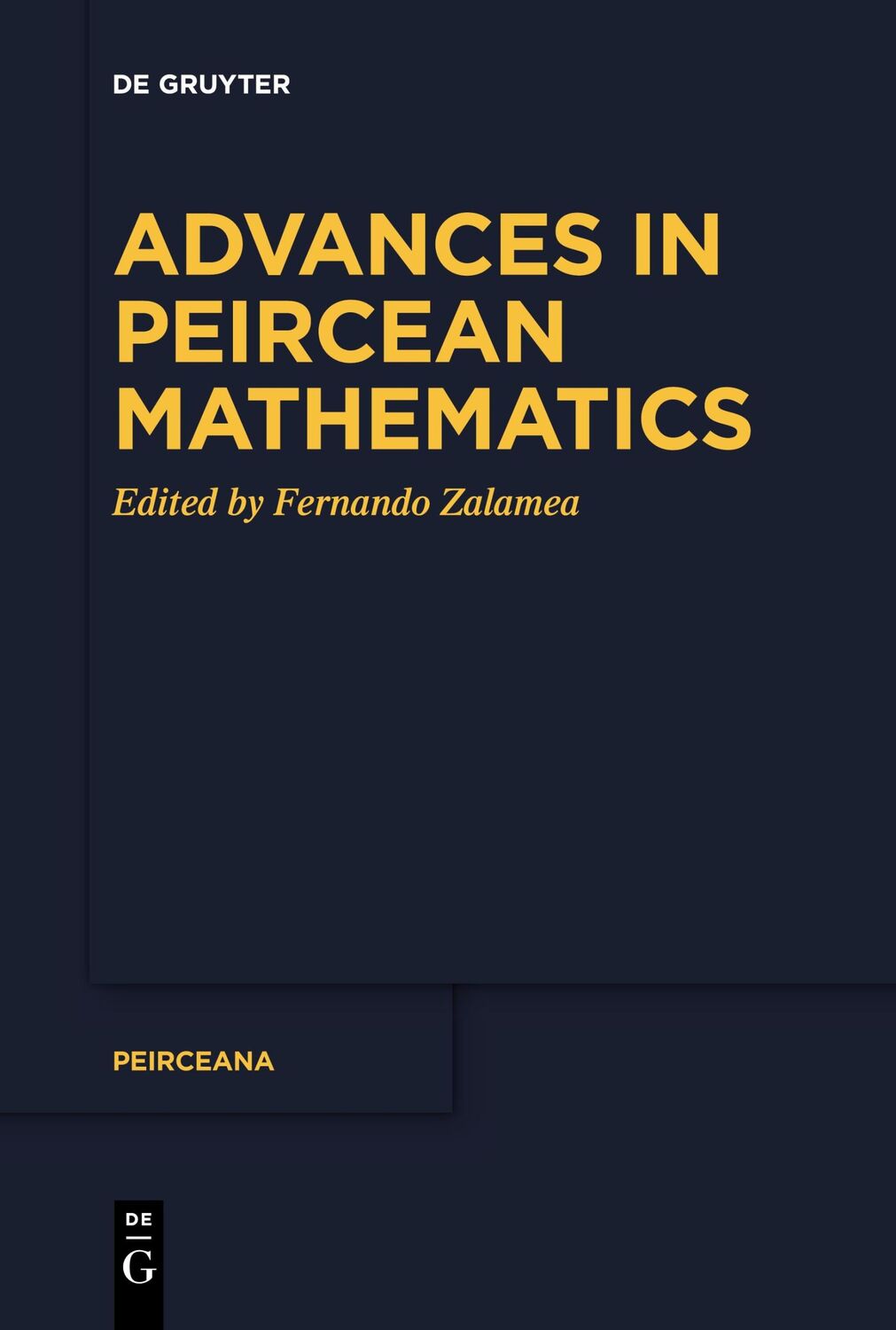 DE GRUYTER

ADVANCES IN PEIRCEAN MATHEMATICS

Edited by Fernando Zalamea

PEIRCEANA

DE
G